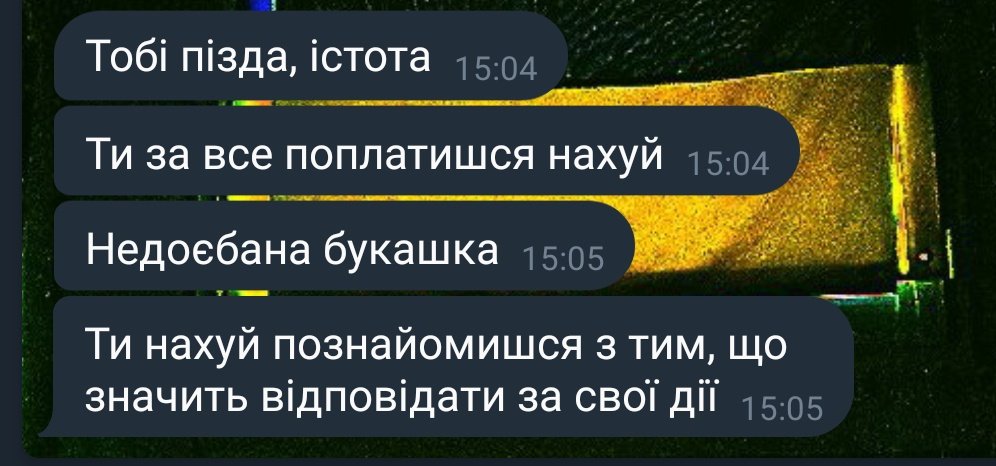 Тобі пізда, істота 15:04

Ти за все поплатишся нахуй 15:04

Недоєбана букашка 15:05

Ти нахуй познайомишся з тим, що значить відповідати за свої дії 15:05